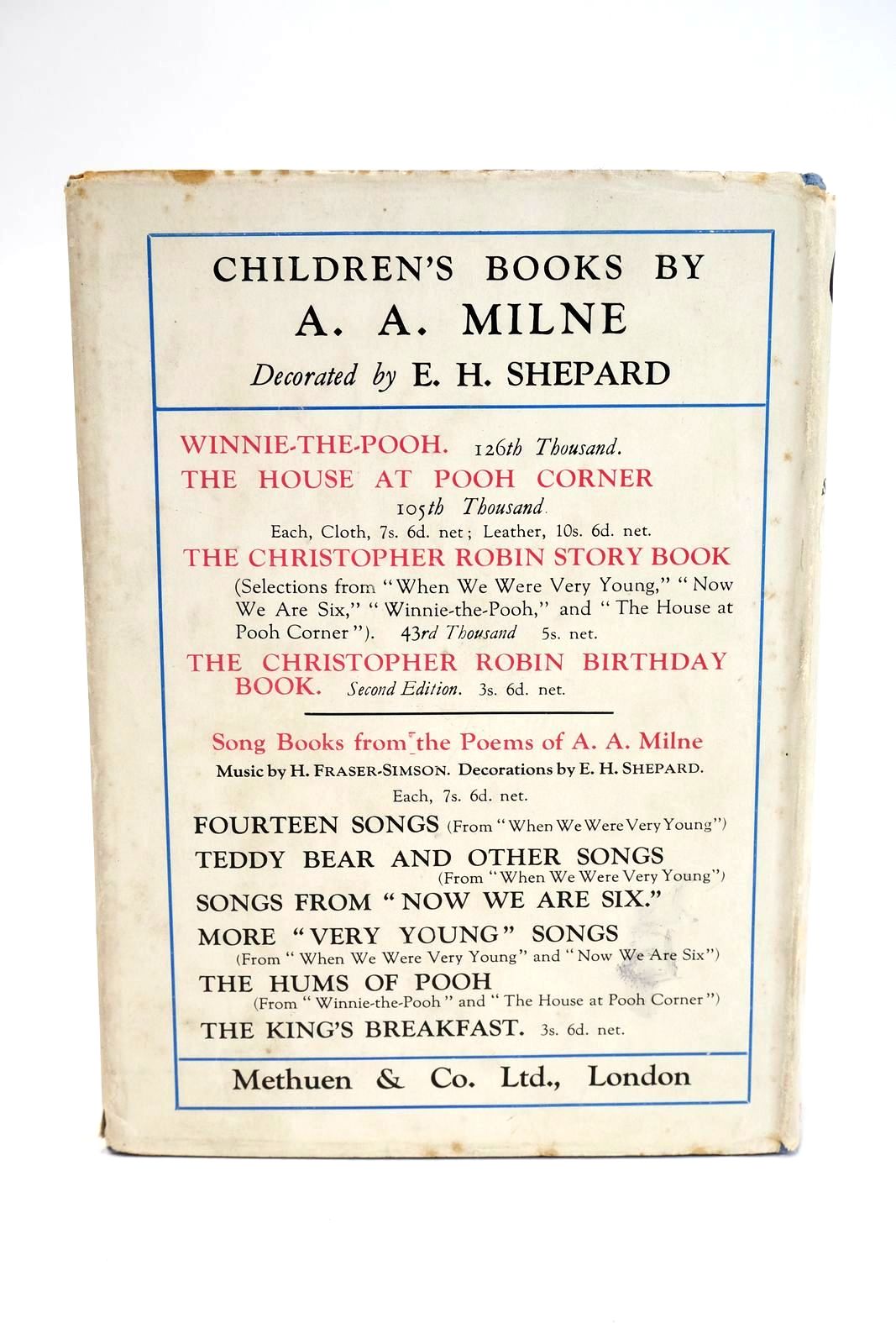 CHILDREN'S BOOKS BY
A. A. MILNE
Decorated by E. H. SHEPARD

WINNIE-THE-POOH. 126th Thousand.
THE HOUSE AT POOH CORNER
105th Thousand.
Each, Cloth, 7s. 6d. net; Leather, 10s. 6d. net.
THE CHRISTOPHER ROBIN STORY BOOK
(Selections from "When We Were Very Young," "Now We Are Six," "Winnie-the-Pooh," and "The House at Pooh Corner"). 43rd Thousand 5s. net.
THE CHRISTOPHER ROBIN BIRTHDAY BOOK. Second Edition. 3s. 6d. net.

Song Books from the Poems of A. A. Milne
Music by H. FRASER-SIMSON. Decorations by E. H. SHEPARD.
Each, 7s. 6d. net.
FOURTEEN SONGS (From "When We Were Very Young")
TEDDY BEAR AND OTHER SONGS (From "When We Were Very Young")
SONGS FROM "NOW WE ARE SIX."
MORE "VERY YOUNG" SONGS (From "When We Were Very Young" and "Now We Are Six")
THE HUMS OF POOH (From "Winnie-the-Pooh" and "The House at Pooh Corner")
THE KING'S BREAKFAST. 3s. 6d. net.

Methuen & Co. Ltd., London